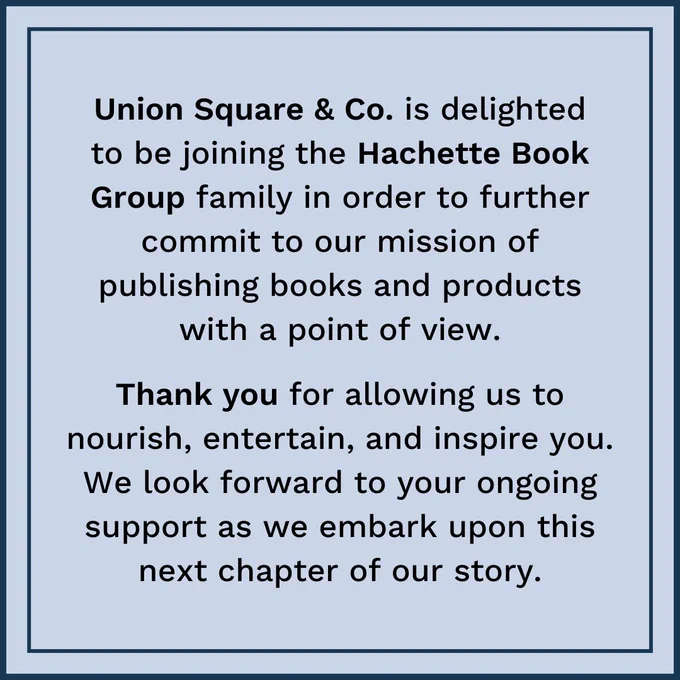 Union Square & Co. is delighted to be joining the Hachette Book Group family in order to further commit to our mission of publishing books and products with a point of view.

Thank you for allowing us to nourish, entertain, and inspire you. We look forward to your ongoing support as we embark upon this next chapter of our story.